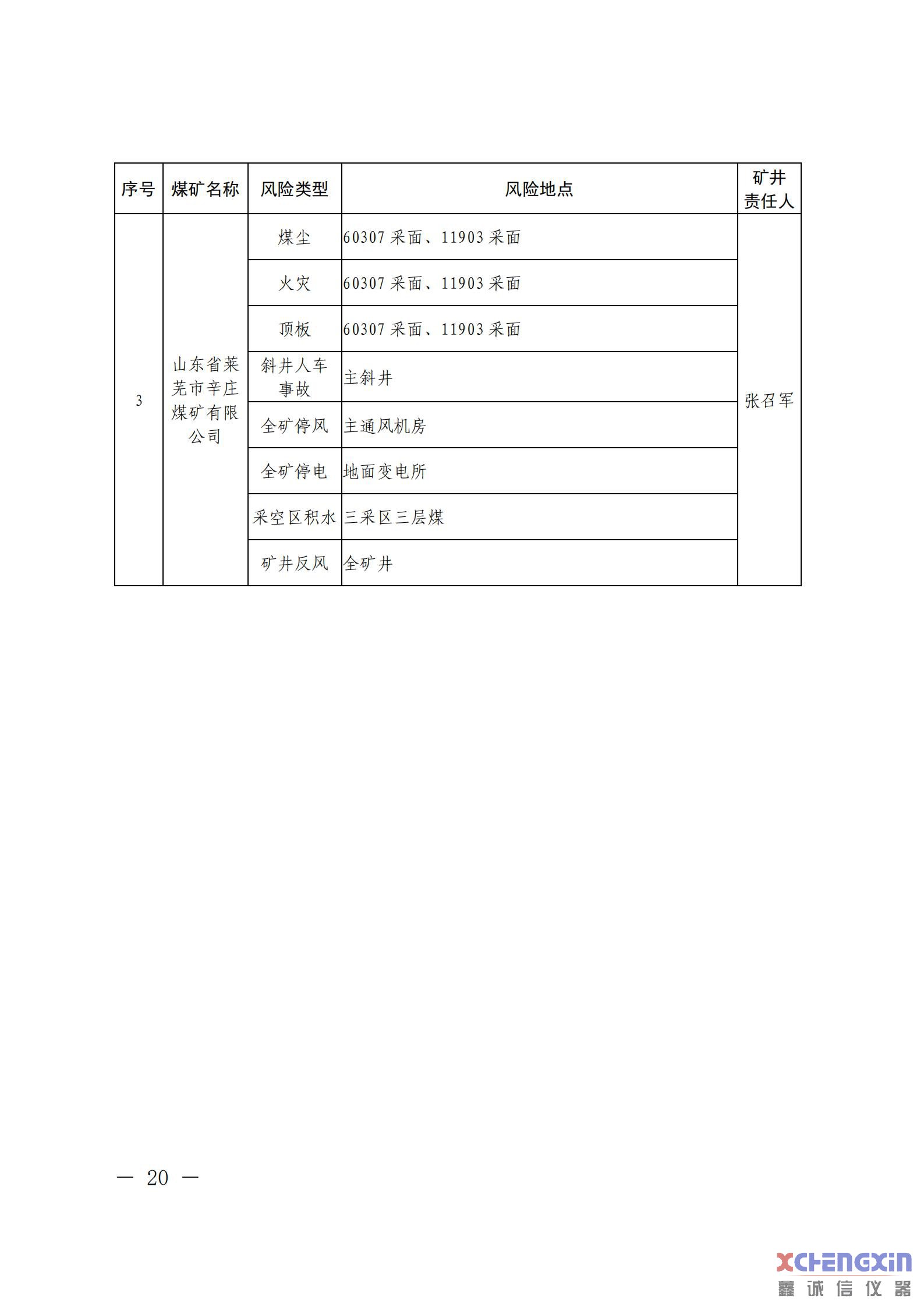 | 序号 | 煤矿名称 | 风险类型 | 风险地点 | 矿井责任人 |
|---|---|---|---|---|
| 3 | 山东省莱芜市辛庄煤矿有限公司 | 煤尘 | 60307 采面、11903 采面 | 张召军 |
| | | 火灾 | 60307 采面、11903 采面 | |
| | | 顶板 | 60307 采面、11903 采面 | |
| | | 斜井人车事故 | 主斜井 | |
| | | 全矿停风 | 主通风机房 | |
| | | 全矿停电 | 地面变电所 | |
| | | 采空区积水 | 三采区三层煤 | |
| | | 矿井反风 | 全矿井 | |

— 20 —

XCHENGXIN
鑫诚信仪器